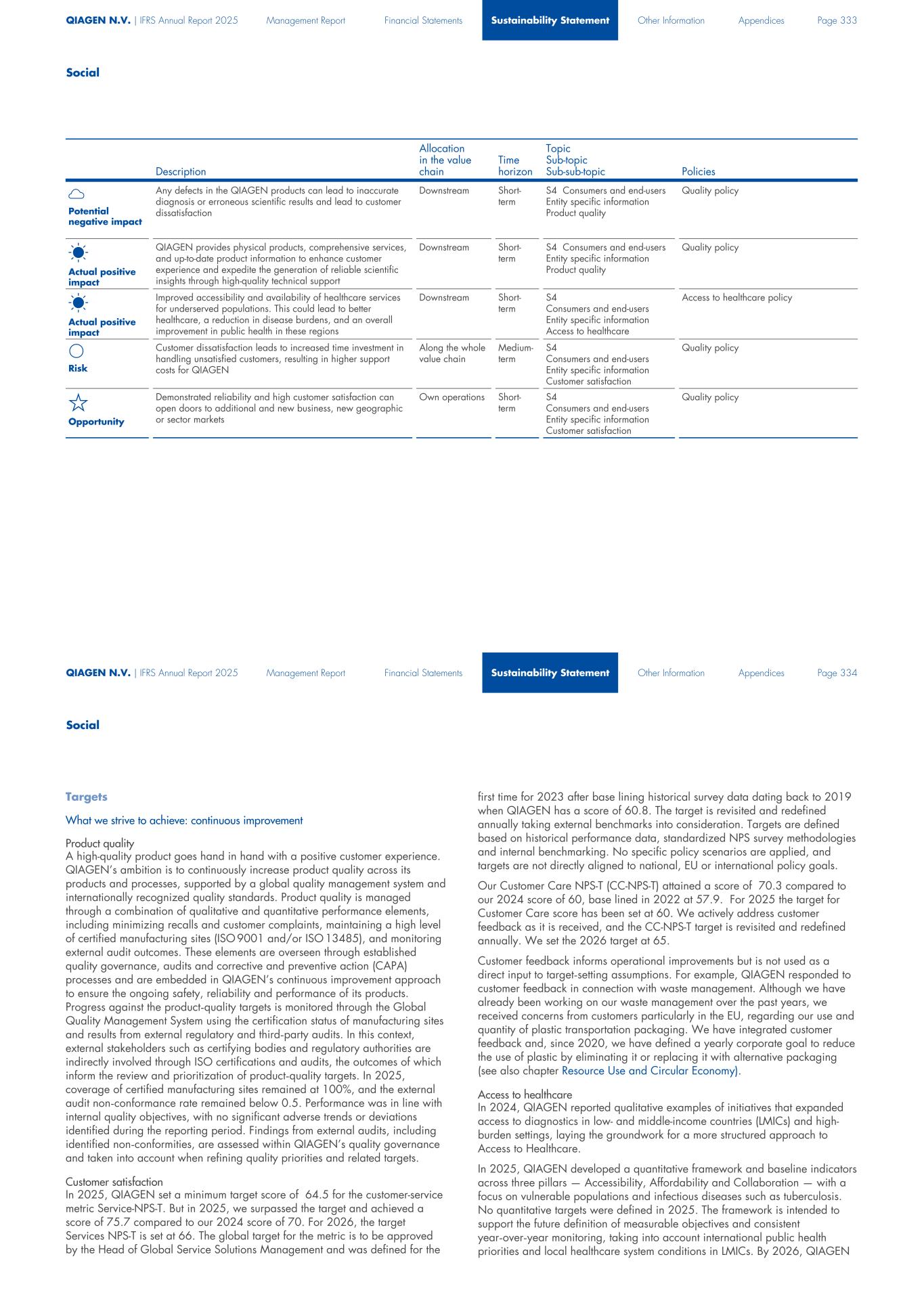 QIAGEN N.V. | IFRS Annual Report 2025 Management Report Financial Statements Sustainability Statement Other Information Appendices Page 333

Social

| | Description | Allocation in the value chain | Time horizon | Topic Sub-topic Sub-sub-topic | Policies |
|---|---|---|---|---|---|
| Potential negative impact | Any defects in the QIAGEN products can lead to inaccurate diagnosis or erroneous scientific results and lead to customer dissatisfaction | Downstream | Short-term | S4 Consumers and end-users Entity specific information Product quality | Quality policy |
| Actual positive impact | QIAGEN provides physical products, comprehensive services, and up-to-date product information to enhance customer experience and expedite the generation of reliable scientific insights through high-quality technical support | Downstream | Short-term | S4 Consumers and end-users Entity specific information Product quality | Quality policy |
| Actual positive impact | Improved accessibility and availability of healthcare services for underserved populations. This could lead to better healthcare, a reduction in disease burdens, and an overall improvement in public health in these regions | Downstream | Short-term | S4 Consumers and end-users Entity specific information Access to healthcare | Access to healthcare policy |
| Risk | Customer dissatisfaction leads to increased time investment in handling unsatisfied customers, resulting in higher support costs for QIAGEN | Along the whole value chain | Medium-term | S4 Consumers and end-users Entity specific information Customer satisfaction | Quality policy |
| Opportunity | Demonstrated reliability and high customer satisfaction can open doors to additional and new business, new geographic or sector markets | Own operations | Short-term | S4 Consumers and end-users Entity specific information Customer satisfaction | Quality policy |

QIAGEN N.V. | IFRS Annual Report 2025 Management Report Financial Statements Sustainability Statement Other Information Appendices Page 334

Social

Targets

What we strive to achieve: continuous improvement

Product quality
A high-quality product goes hand in hand with a positive customer experience. QIAGEN's ambition is to continuously increase product quality across its products and processes, supported by a global quality management system and internationally recognized quality standards. Product quality is managed through a combination of qualitative and quantitative performance elements, including minimizing recalls and customer complaints, maintaining a high level of certified manufacturing sites (ISO 9001 and/or ISO 13485), and monitoring external audit outcomes. These elements are overseen through established quality governance, audits and corrective and preventive action (CAPA) processes and are embedded in QIAGEN's continuous improvement approach to ensure the ongoing safety, reliability and performance of its products. Progress against the product-quality targets is monitored through the Global Quality Management System using the certification status of manufacturing sites and results from external regulatory and third-party audits. In this context, external stakeholders such as certifying bodies and regulatory authorities are indirectly involved through ISO certifications and audits, the outcomes of which inform the review and prioritization of product-quality targets. In 2025, coverage of certified manufacturing sites remained at 100%, and the external audit non-conformance rate remained below 0.5. Performance was in line with internal quality objectives, with no significant adverse trends or deviations identified during the reporting period. Findings from external audits, including identified non-conformities, are assessed within QIAGEN's quality governance and taken into account when refining quality priorities and related targets.

Customer satisfaction
In 2025, QIAGEN set a minimum target score of 64.5 for the customer-service metric Service-NPS-T. But in 2025, we surpassed the target and achieved a score of 75.7 compared to our 2024 score of 70. For 2026, the target Services NPS-T is set at 66. The global target for the metric is to be approved by the Head of Global Service Solutions Management and was defined for the first time for 2023 after base lining historical survey data dating back to 2019 when QIAGEN has a score of 60.8. The target is revisited and redefined annually taking external benchmarks into consideration. Targets are defined based on historical performance data, standardized NPS survey methodologies and internal benchmarking. No specific policy scenarios are applied, and targets are not directly aligned to national, EU or international policy goals.

Our Customer Care NPS-T (CC-NPS-T) attained a score of 70.3 compared to our 2024 score of 60, base lined in 2022 at 57.9. For 2025 the target for Customer Care score has been set at 60. We actively address customer feedback as it is received, and the CC-NPS-T target is revisited and redefined annually. We set the 2026 target at 65.

Customer feedback informs operational improvements but is not used as a direct input to target-setting assumptions. For example, QIAGEN responded to customer feedback in connection with waste management. Although we have already been working on our waste management over the past years, we received concerns from customers particularly in the EU, regarding our use and quantity of plastic transportation packaging. We have integrated customer feedback and, since 2020, we have defined a yearly corporate goal to reduce the use of plastic by eliminating it or replacing it with alternative packaging (see also chapter Resource Use and Circular Economy).

Access to healthcare
In 2024, QIAGEN reported qualitative examples of initiatives that expanded access to diagnostics in low- and middle-income countries (LMICs) and high-burden settings, laying the groundwork for a more structured approach to Access to Healthcare.

In 2025, QIAGEN developed a quantitative framework and baseline indicators across three pillars — Accessibility, Affordability and Collaboration — with a focus on vulnerable populations and infectious diseases such as tuberculosis. No quantitative targets were defined in 2025. The framework is intended to support the future definition of measurable objectives and consistent year-over-year monitoring, taking into account international public health priorities and local healthcare system conditions in LMICs. By 2026, QIAGEN